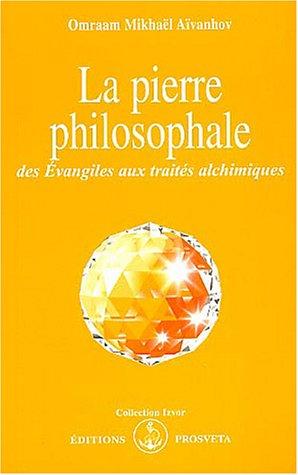 Omraam Mikhaël Aïvanhov

La pierre philosophale

des Évangiles aux traités alchimiques

Collection Izvor

ÉDITIONS PROSVETA